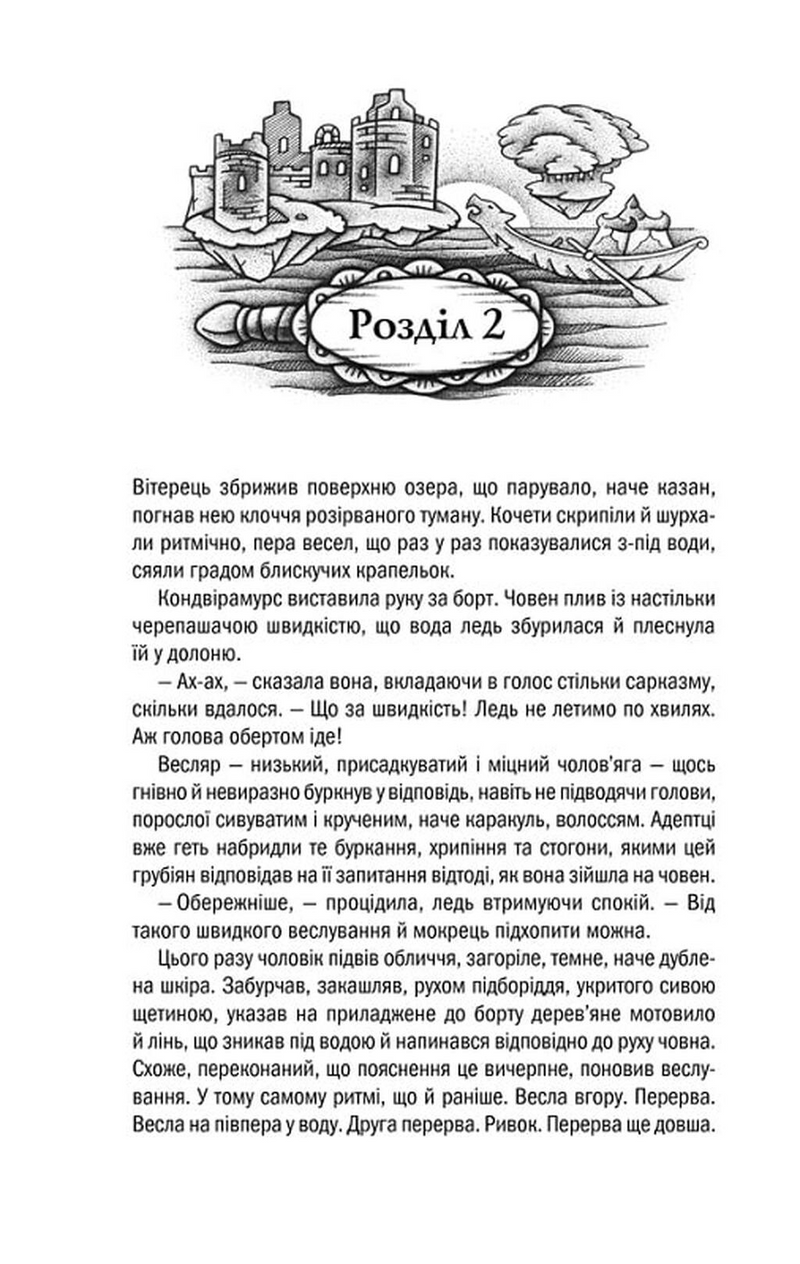 Розділ 2

Вітерець збрижив поверхню озера, що парувало, наче казан, погнав нею клоччя розірваного туману. Кочети скрипіли й шурхали ритмічно, пера весел, що раз у раз показувалися з-під води, сяяли градом блискучих крапельок.

Кондвірамурс виставила руку за борт. Човен плив із настільки черепашачою швидкістю, що вода ледь збурилася й плеснула їй у долоню.

— Ах-ах, — сказала вона, вкладаючи в голос стільки сарказму, скільки вдалося. — Що за швидкість! Ледь не летимо по хвилях. Аж голова обертом іде!

Весляр — низький, присадкуватий і міцний чолов'яга — щось гнівно й невиразно буркнув у відповідь, навіть не підводячи голови, порослої сивуватим і крученим, наче каракуль, волоссям. Адептці вже геть набридли те буркання, хрипіння та стогони, якими цей грубіян відповідав на її запитання відтоді, як вона зійшла на човен.

— Обережніше, — процідила, ледь втримуючи спокій. — Від такого швидкого веслування й мокрець підхопити можна.

Цього разу чоловік підвів обличчя, загоріле, темне, наче дублена шкіра. Забурчав, закашляв, рухом підборіддя, укритого сивою щетиною, указав на приладжене до борту дерев'яне мотовило й лінь, що зникав під водою й напинався відповідно до руху човна. Схоже, переконаний, що пояснення це вичерпне, поновив веслування. У тому самому ритмі, що й раніше. Весла вгору. Перерва. Весла на півпера у воду. Друга перерва. Ривок. Перерва ще довша.